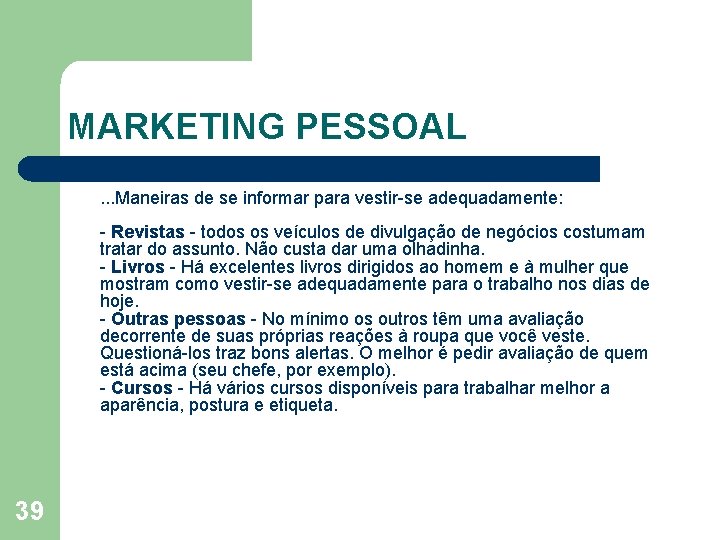 MARKETING PESSOAL

...Maneiras de se informar para vestir-se adequadamente:

- Revistas - todos os veículos de divulgação de negócios costumam tratar do assunto. Não custa dar uma olhadinha.
- Livros - Há excelentes livros dirigidos ao homem e à mulher que mostram como vestir-se adequadamente para o trabalho nos dias de hoje.
- Outras pessoas - No mínimo os outros têm uma avaliação decorrente de suas próprias reações à roupa que você veste. Questioná-los traz bons alertas. O melhor é pedir avaliação de quem está acima (seu chefe, por exemplo).
- Cursos - Há vários cursos disponíveis para trabalhar melhor a aparência, postura e etiqueta.

39